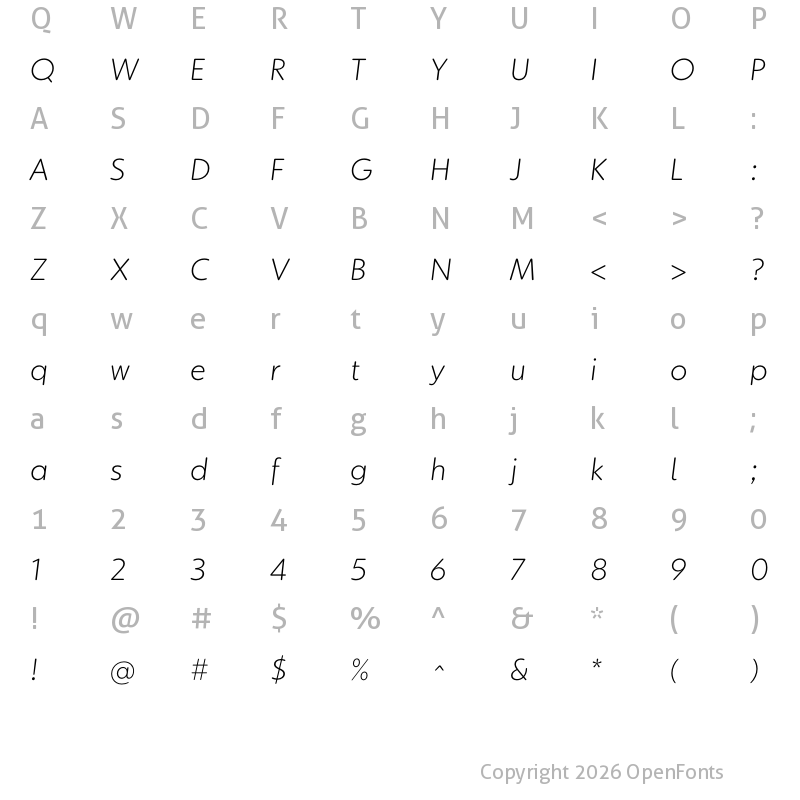 Q W E R T Y U I O P

Q W E R T Y U I O P

A S D F G H J K L :

A S D F G H J K L :

Z X C V B N M < > ?

Z X C V B N M < > ?

q w e r t y u i o p

q w e r t y u i o p

a s d f g h j k l ;

a s d f g h j k l ;

1 2 3 4 5 6 7 8 9 0

1 2 3 4 5 6 7 8 9 0

! @ # $ % ^ & * ( )

! @ # $ % ^ & * ( )

Copyright 2026 OpenFonts